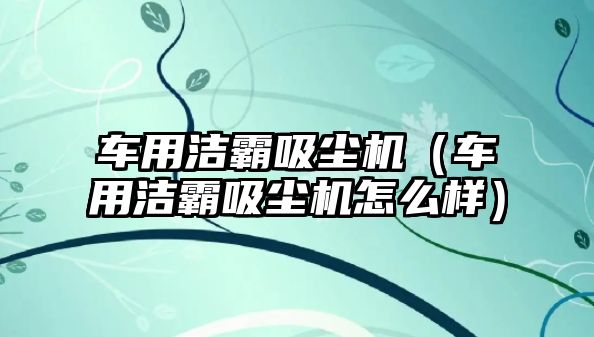 车用洁霸吸尘机（车用洁霸吸尘机怎么样）